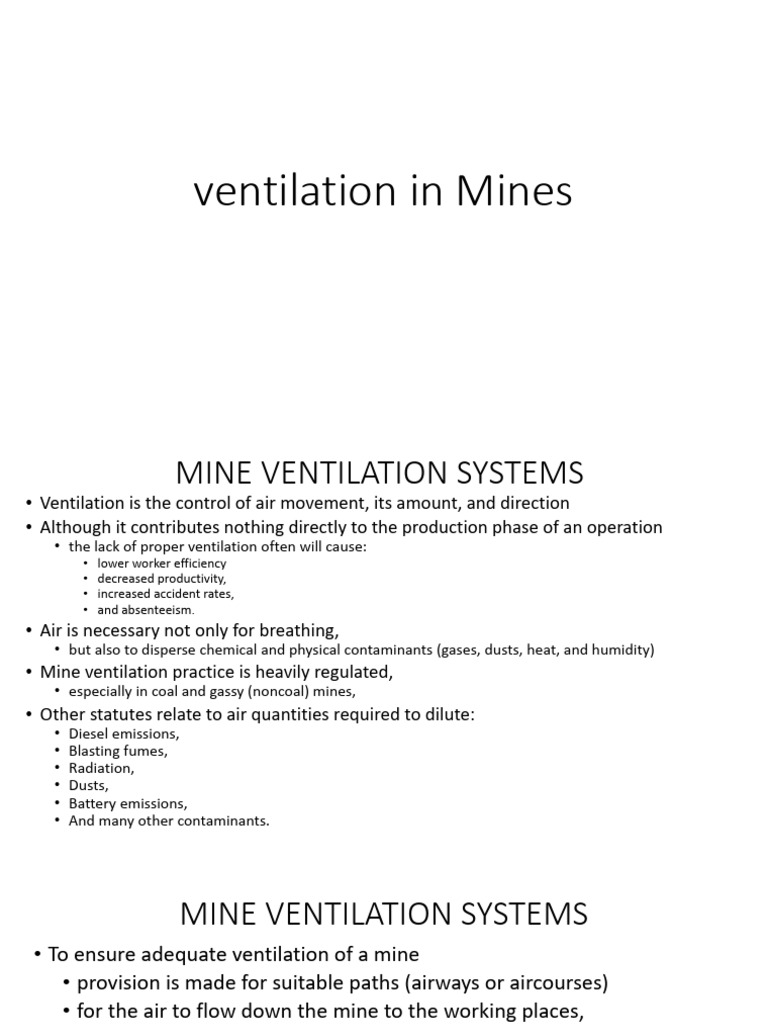 ventilation in Mines

MINE VENTILATION SYSTEMS

• Ventilation is the control of air movement, its amount, and direction
• Although it contributes nothing directly to the production phase of an operation
• the lack of proper ventilation often will cause:
• lower worker efficiency
• decreased productivity,
• increased accident rates,
• and absenteeism.
• Air is necessary not only for breathing,
• but also to disperse chemical and physical contaminants (gases, dusts, heat, and humidity)
• Mine ventilation practice is heavily regulated,
• especially in coal and gassy (noncoal) mines,
• Other statutes relate to air quantities required to dilute:
• Diesel emissions,
• Blasting fumes,
• Radiation,
• Dusts,
• Battery emissions,
• And many other contaminants.

MINE VENTILATION SYSTEMS

• To ensure adequate ventilation of a mine
• provision is made for suitable paths (airways or aircourses)
• for the air to flow down the mine to the working places,